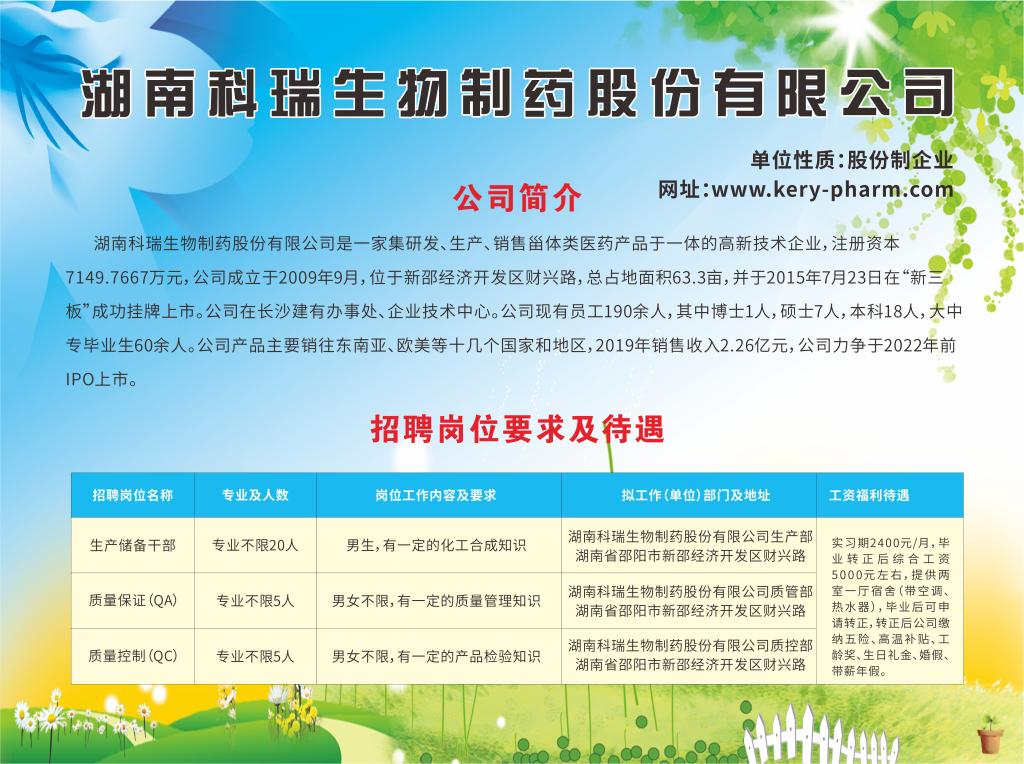 湖南科瑞生物制药股份有限公司

单位性质：股份制企业
网址：www.kery-pharm.com

公司简介

湖南科瑞生物制药股份有限公司是一家集研发、生产、销售甾体类医药产品于一体的高新技术企业，注册资本7149.7667万元，公司成立于2009年9月，位于新邵经济开发区财兴路，总占地面积63.3亩，并于2015年7月23日在“新三板”成功挂牌上市。公司在长沙建有办事处、企业技术中心。公司现有员工190余人，其中博士1人，硕士7人，本科18人，大中专毕业生60余人。公司产品主要销往东南亚、欧美等十几个国家和地区，2019年销售收入2.26亿元，公司力争于2022年前IPO上市。

招聘岗位要求及待遇

| 招聘岗位名称 | 专业及人数 | 岗位工作内容及要求 | 拟工作(单位)部门及地址 | 工资福利待遇 |
|---|---|---|---|---|
| 生产储备干部 | 专业不限20人 | 男生，有一定的化工合成知识 | 湖南科瑞生物制药股份有限公司生产部 湖南省邵阳市新邵经济开发区财兴路 | 实习期2400元/月，毕业转正后综合工资5000元左右，提供两室一厅宿舍(带空调、热水器)，毕业后可申请转正，转正后公司缴纳五险、高温补贴、工龄奖、生日礼金、婚假、带薪年假。 |
| 质量保证(QA) | 专业不限5人 | 男女不限，有一定的质量管理知识 | 湖南科瑞生物制药股份有限公司质管部 湖南省邵阳市新邵经济开发区财兴路 | |
| 质量控制(QC) | 专业不限5人 | 男女不限，有一定的产品检验知识 | 湖南科瑞生物制药股份有限公司质控部 湖南省邵阳市新邵经济开发区财兴路 | |